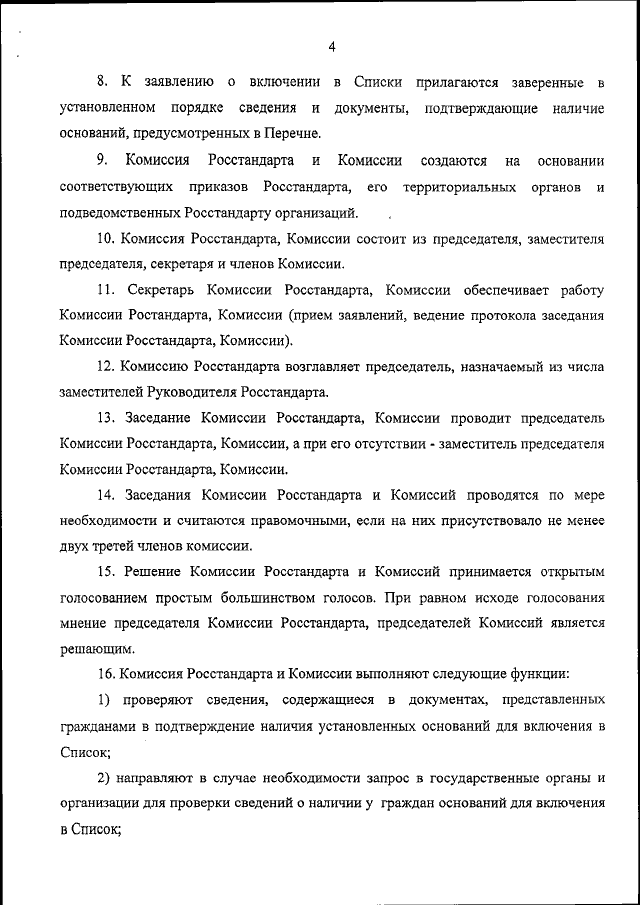 4

8. К заявлению о включении в Списки прилагаются заверенные в установленном порядке сведения и документы, подтверждающие наличие оснований, предусмотренных в Перечне.

9. Комиссия Росстандарта и Комиссии создаются на основании соответствующих приказов Росстандарта, его территориальных органов и подведомственных Росстандарту организаций.

10. Комиссия Росстандарта, Комиссии состоит из председателя, заместителя председателя, секретаря и членов Комиссии.

11. Секретарь Комиссии Росстандарта, Комиссии обеспечивает работу Комиссии Ростандарта, Комиссии (прием заявлений, ведение протокола заседания Комиссии Росстандарта, Комиссии).

12. Комиссию Росстандарта возглавляет председатель, назначаемый из числа заместителей Руководителя Росстандарта.

13. Заседание Комиссии Росстандарта, Комиссии проводит председатель Комиссии Росстандарта, Комиссии, а при его отсутствии - заместитель председателя Комиссии Росстандарта, Комиссии.

14. Заседания Комиссии Росстандарта и Комиссий проводятся по мере необходимости и считаются правомочными, если на них присутствовало не менее двух третей членов комиссии.

15. Решение Комиссии Росстандарта и Комиссий принимается открытым голосованием простым большинством голосов. При равном исходе голосования мнение председателя Комиссии Росстандарта, председателей Комиссий является решающим.

16. Комиссия Росстандарта и Комиссии выполняют следующие функции:

1) проверяют сведения, содержащиеся в документах, представленных гражданами в подтверждение наличия установленных оснований для включения в Список;

2) направляют в случае необходимости запрос в государственные органы и организации для проверки сведений о наличии у граждан оснований для включения в Список;